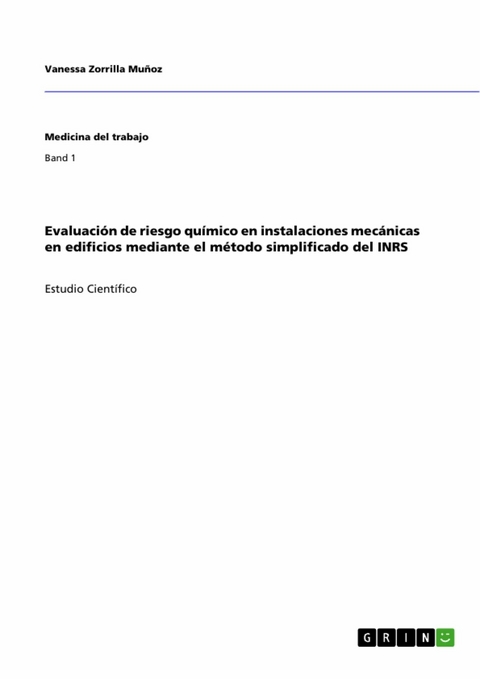 Vanessa Zorrilla Muñoz

Medicina del trabajo

Band 1

Evaluación de riesgo químico en instalaciones mecánicas en edificios mediante el método simplificado del INRS

Estudio Científico

GRIN